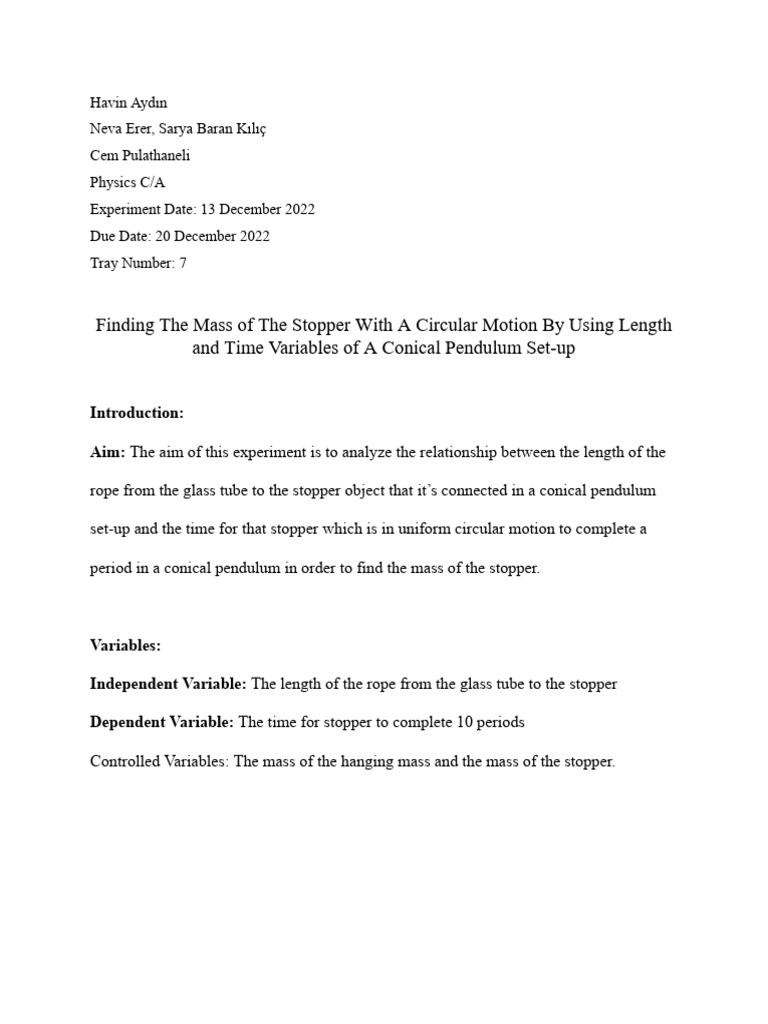 Havin Aydın
Neva Erer, Sarya Baran Kılıç
Cem Pulathaneli
Physics C/A
Experiment Date: 13 December 2022
Due Date: 20 December 2022
Tray Number: 7

Finding The Mass of The Stopper With A Circular Motion By Using Length and Time Variables of A Conical Pendulum Set-up

Introduction:

Aim: The aim of this experiment is to analyze the relationship between the length of the rope from the glass tube to the stopper object that it's connected in a conical pendulum set-up and the time for that stopper which is in uniform circular motion to complete a period in a conical pendulum in order to find the mass of the stopper.

Variables:

Independent Variable: The length of the rope from the glass tube to the stopper

Dependent Variable: The time for stopper to complete 10 periods

Controlled Variables: The mass of the hanging mass and the mass of the stopper.